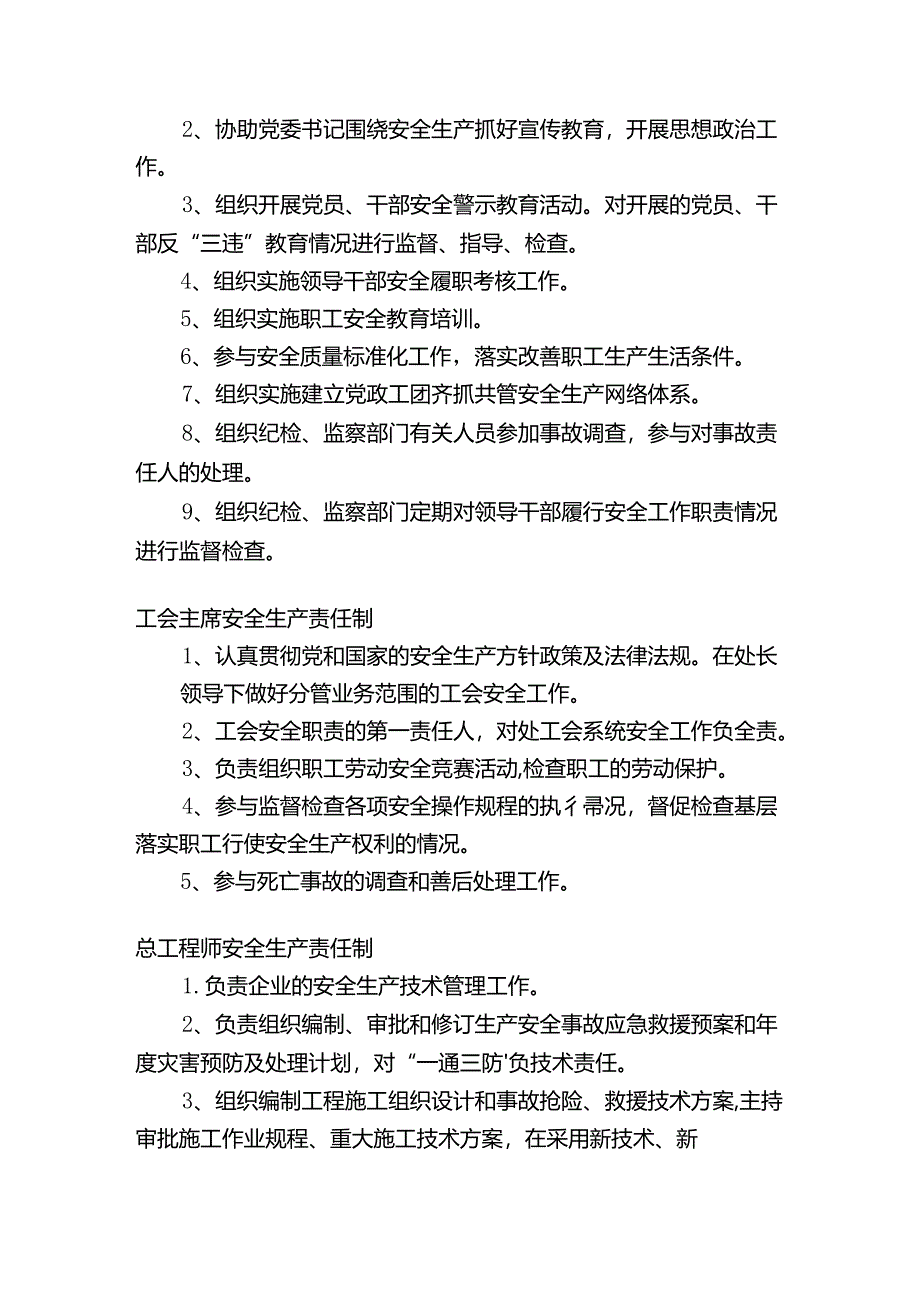 2、协助党委书记围绕安全生产抓好宣传教育，开展思想政治工作。

3、组织开展党员、干部安全警示教育活动。对开展的党员、干部反“三违”教育情况进行监督、指导、检查。

4、组织实施领导干部安全履职考核工作。

5、组织实施职工安全教育培训。

6、参与安全质量标准化工作，落实改善职工生产生活条件。

7、组织实施建立党政工团齐抓共管安全生产网络体系。

8、组织纪检、监察部门有关人员参加事故调查，参与对事故责任人的处理。

9、组织纪检、监察部门定期对领导干部履行安全工作职责情况进行监督检查。

工会主席安全生产责任制

1、认真贯彻党和国家的安全生产方针政策及法律法规。在处长领导下做好分管业务范围的工会安全工作。

2、工会安全职责的第一责任人，对处工会系统安全工作负全责。

3、负责组织职工劳动安全竞赛活动,检查职工的劳动保护。

4、参与监督检查各项安全操作规程的执彳帚况，督促检查基层落实职工行使安全生产权利的情况。

5、参与死亡事故的调查和善后处理工作。

总工程师安全生产责任制

1.负责企业的安全生产技术管理工作。

2、负责组织编制、审批和修订生产安全事故应急救援预案和年度灾害预防及处理计划，对“一通三防'负技术责任。

3、组织编制工程施工组织设计和事故抢险、救援技术方案,主持审批施工作业规程、重大施工技术方案，在采用新技术、新